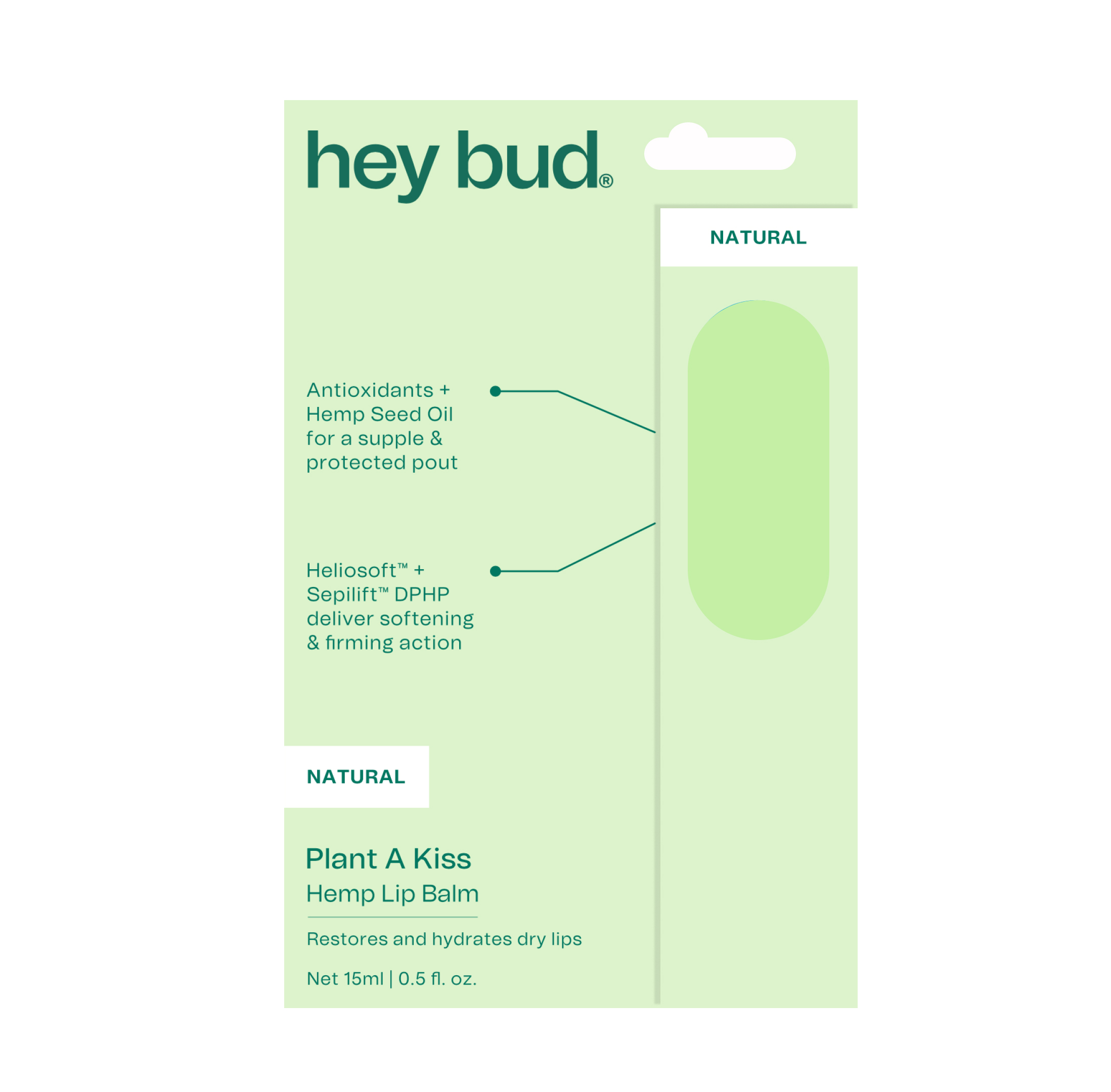 hey bud®

NATURAL

Antioxidants + Hemp Seed Oil for a supple & protected pout

Heliosoft™ + Sepilift™ DPHP deliver softening & firming action

NATURAL

Plant A Kiss
Hemp Lip Balm

Restores and hydrates dry lips

Net 15ml | 0.5 fl. oz.